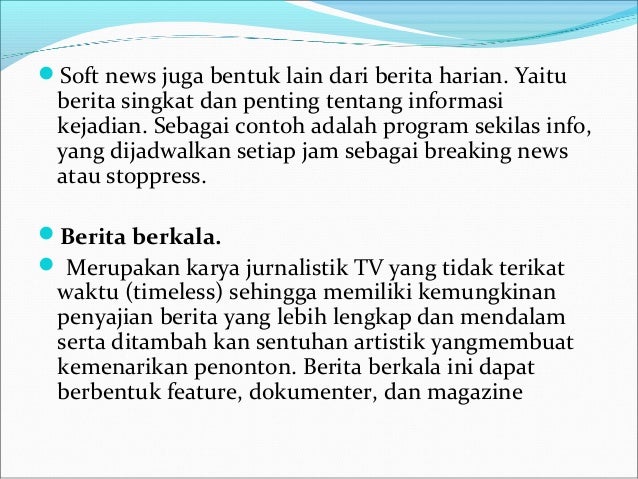 Soft news juga bentuk lain dari berita harian. Yaitu berita singkat dan penting tentang informasi kejadian. Sebagai contoh adalah program sekilas info, yang dijadwalkan setiap jam sebagai breaking news atau stoppress.

Berita berkala.

Merupakan karya jurnalistik TV yang tidak terikat waktu (timeless) sehingga memiliki kemungkinan penyajian berita yang lebih lengkap dan mendalam serta ditambah kan sentuhan artistik yangmembuat kemenarikan penonton. Berita berkala ini dapat berbentuk feature, dokumenter, dan magazine